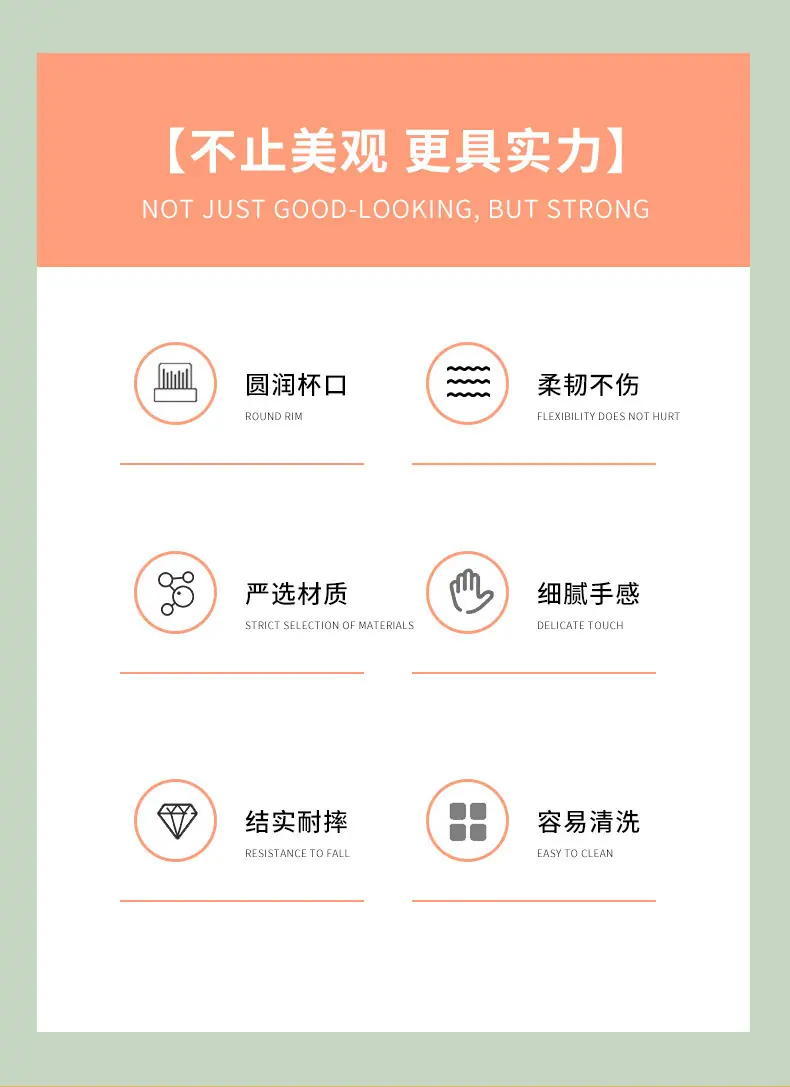 【不止美观 更具实力】

NOT JUST GOOD-LOOKING, BUT STRONG

圆润杯口
ROUND RIM

柔韧不伤
FLEXIBILITY DOES NOT HURT

严选材质
STRICT SELECTION OF MATERIALS

细腻手感
DELICATE TOUCH

结实耐摔
RESISTANCE TO FALL

容易清洗
EASY TO CLEAN